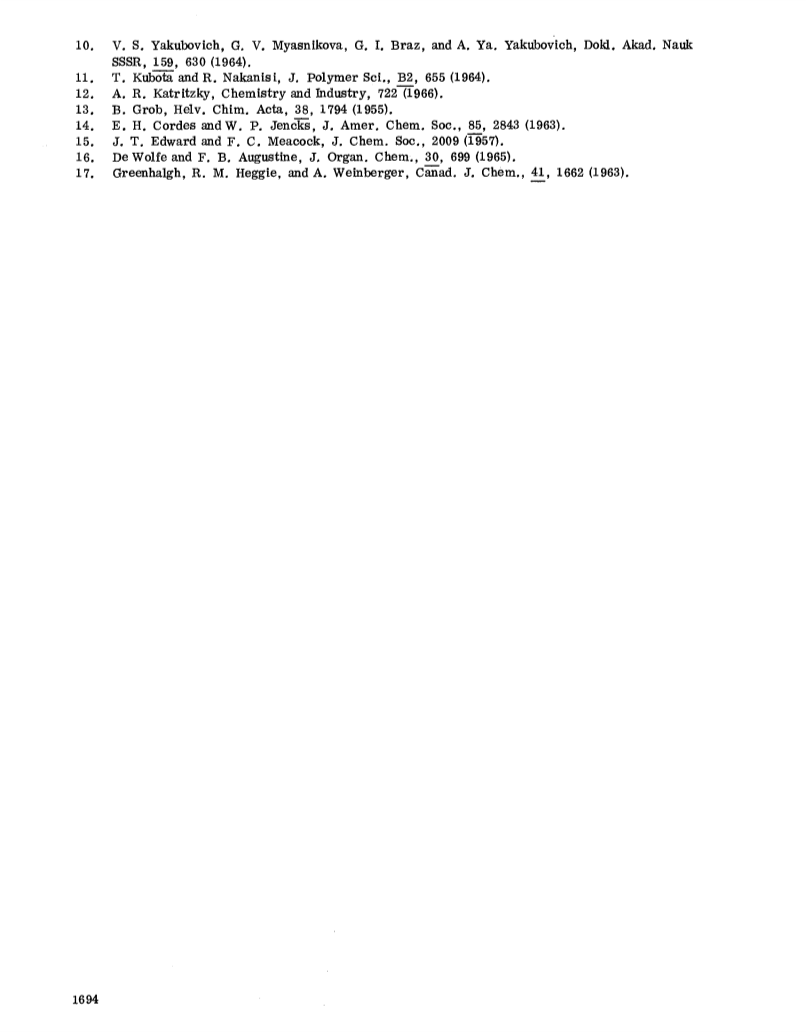 10. V. S. Yakubovich, G. V. Myasnikova, G. I. Braz, and A. Ya. Yakubovich, Dokl. Akad. Nauk SSSR, 159, 630 (1964).
11. T. Kubota and R. Nakanisi, J. Polymer Sci., B2, 655 (1964).
12. A. R. Katritzky, Chemistry and Industry, 722 (1966).
13. B. Grob, Helv. Chim. Acta, 38, 1794 (1955).
14. E. H. Cordes and W. P. Jencks, J. Amer. Chem. Soc., 85, 2843 (1963).
15. J. T. Edward and F. C. Meacock, J. Chem. Soc., 2009 (1957).
16. De Wolfe and F. B. Augustine, J. Organ. Chem., 30, 699 (1965).
17. Greenhalgh, R. M. Heggie, and A. Weinberger, Canad. J. Chem., 41, 1662 (1963).

1694